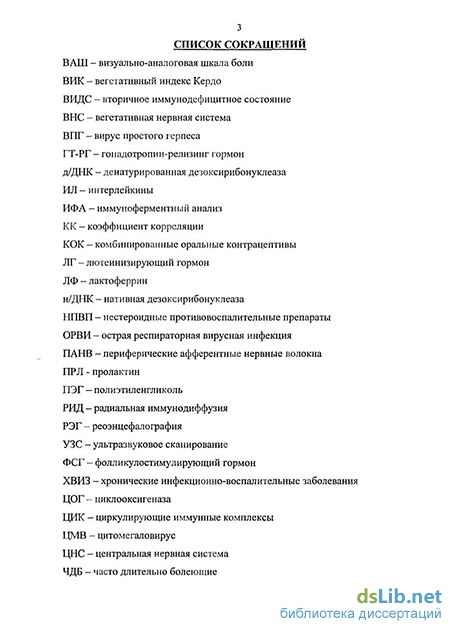 3

СПИСОК СОКРАЩЕНИЙ

ВАШ – визуально-аналоговая шкала боли

ВИК – вегетативный индекс Кердо

ВИДС – вторичное иммунодефицитное состояние

ВНС – вегетативная нервная система

ВПГ – вирус простого герпеса

ГТ-РГ – гонадотропин-релизинг гормон

д/ДНК – денатурированная дезоксирибонуклеаза

ИЛ – интерлейкины

ИФА – иммуноферментный анализ

КК – коэффициент корреляции

КОК – комбинированные оральные контрацептивы

ЛГ – лютеинизирующий гормон

ЛФ – лактоферрин

н/ДНК – нативная дезоксирибонуклеаза

НПВП – нестероидные противовоспалительные препараты

ОРВИ – острая респираторная вирусная инфекция

ПАНВ – периферические афферентные нервные волокна

ПРЛ - пролактин

ПЭГ – полиэтиленгликоль

РИД – радиальная иммунодиффузия

РЭГ – реоэнцефалография

УЗС – ультразвуковое сканирование

ФСГ – фолликулостимулирующий гормон

ХВИЗ – хронические инфекционно-воспалительные заболевания

ЦОГ – циклооксигеназа

ЦИК – циркулирующие иммунные комплексы

ЦМВ – цитомегаловирус

ЦНС – центральная нервная система

ЧДБ – часто длительно болеющие

dsLib.net
библиотека диссертаций